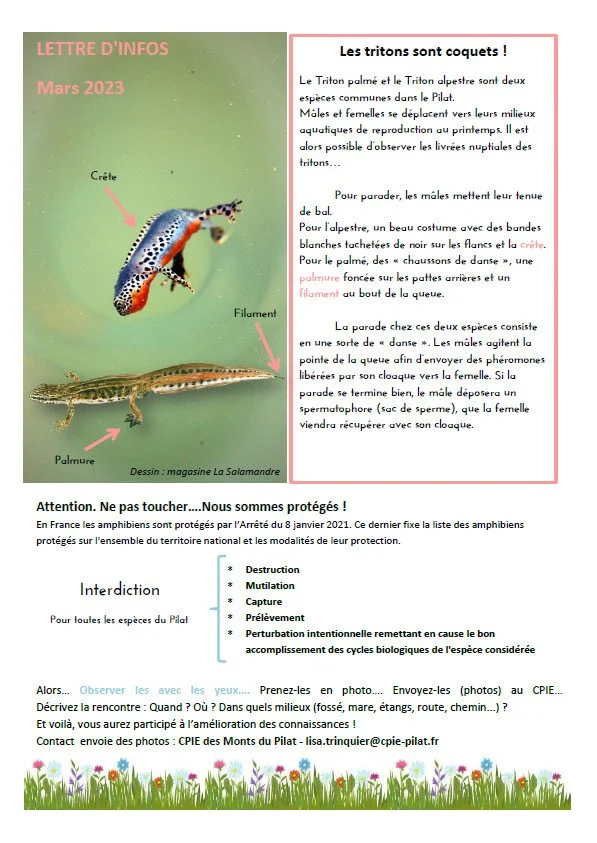 LETTRE D'INFOS

Mars 2023

Crête

Filament

Palmure

Dessin : magasine La Salamandre

Les tritons sont coquets !

Le Triton palmé et le Triton alpestre sont deux espèces communes dans le Pilat.
Mâles et femelles se déplacent vers leurs milieux aquatiques de reproduction au printemps. Il est alors possible d'observer les livrées nuptiales des tritons…

Pour parader, les mâles mettent leur tenue de bal.
Pour l'alpestre, un beau costume avec des bandes blanches tachetées de noir sur les flancs et la crête. Pour le palmé, des « chaussons de danse », une palmure foncée sur les pattes arrières et un filament au bout de la queue.

La parade chez ces deux espèces consiste en une sorte de « danse ». Les mâles agitent la pointe de la queue afin d'envoyer des phéromones libérées par son cloaque vers la femelle. Si la parade se termine bien, le mâle déposera un spermatophore (sac de sperme), que la femelle viendra récupérer avec son cloaque.

Attention. Ne pas toucher….Nous sommes protégés !
En France les amphibiens sont protégés par l'Arrêté du 8 janvier 2021. Ce dernier fixe la liste des amphibiens protégés sur l'ensemble du territoire national et les modalités de leur protection.

Interdiction

Pour toutes les espèces du Pilat

* Destruction
* Mutilation
* Capture
* Prélèvement
* Perturbation intentionnelle remettant en cause le bon accomplissement des cycles biologiques de l'espèce considérée

Alors… Observer les avec les yeux…. Prenez-les en photo…. Envoyez-les (photos) au CPIE… Décrivez la rencontre : Quand ? Où ? Dans quels milieux (fossé, mare, étangs, route, chemin…) ?
Et voilà, vous aurez participé à l'amélioration des connaissances !
Contact envoie des photos : CPIE des Monts du Pilat - lisa.trinquier@cpie-pilat.fr